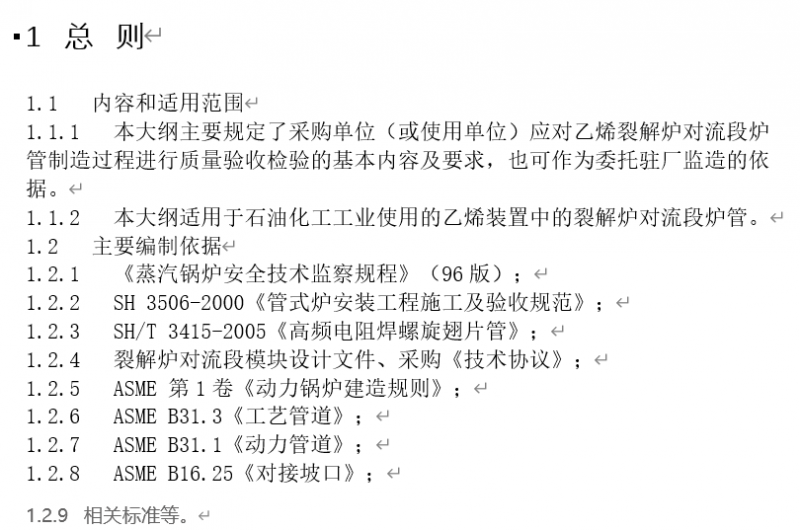 1 总 则

1.1 内容和适用范围

1.1.1 本大纲主要规定了采购单位（或使用单位）应对乙烯裂解炉对流段炉管制造过程进行质量验收检验的基本内容及要求，也可作为委托驻厂监造的依据。

1.1.2 本大纲适用于石油化工工业使用的乙烯装置中的裂解炉对流段炉管。

1.2 主要编制依据

1.2.1 《蒸汽锅炉安全技术监察规程》（96 版）；

1.2.2 SH 3506-2000《管式炉安装工程施工及验收规范》；

1.2.3 SH/T 3415-2005《高频电阻焊螺旋翅片管》；

1.2.4 裂解炉对流段模块设计文件、采购《技术协议》；

1.2.5 ASME 第 1 卷《动力锅炉建造规则》；

1.2.6 ASME B31.3《工艺管道》；

1.2.7 ASME B31.1《动力管道》；

1.2.8 ASME B16.25《对接坡口》；

1.2.9 相关标准等。